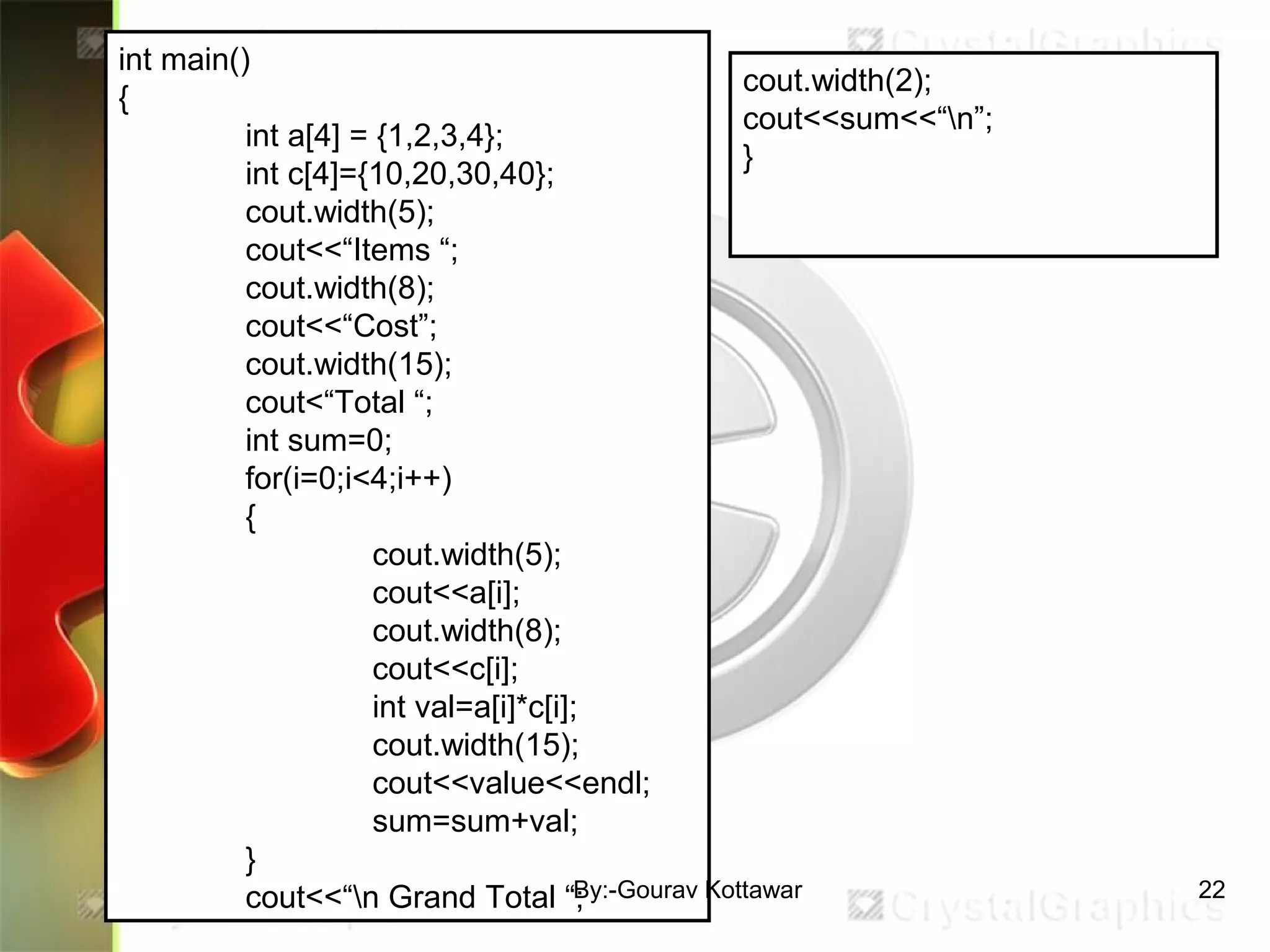 int main()
{
int a[4] = {1,2,3,4};
int c[4]={10,20,30,40};
cout.width(5);
cout<<"Items ";
cout.width(8);
cout<<"Cost";
cout.width(15);
cout<"Total ";
int sum=0;
for(i=0;i<4;i++)
{
cout.width(5);
cout<<a[i];
cout.width(8);
cout<<c[i];
int val=a[i]*c[i];
cout.width(15);
cout<<value<<endl;
sum=sum+val;
}
cout<<"\n Grand Total ";

cout.width(2);
cout<<sum<<"\n";
}

By:-Gourav Kottawar

22

CrystalGraphics